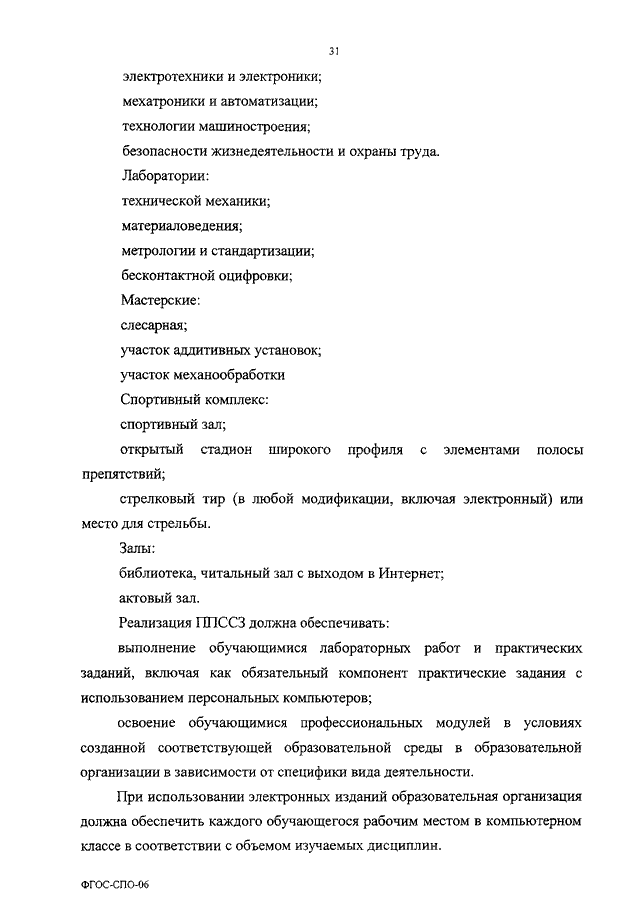 31

электротехники и электроники;

мехатроники и автоматизации;

технологии машиностроения;

безопасности жизнедеятельности и охраны труда.

Лаборатории:

технической механики;

материаловедения;

метрологии и стандартизации;

бесконтактной оцифровки;

Мастерские:

слесарная;

участок аддитивных установок;

участок механообработки

Спортивный комплекс:

спортивный зал;

открытый стадион широкого профиля с элементами полосы препятствий;

стрелковый тир (в любой модификации, включая электронный) или место для стрельбы.

Залы:

библиотека, читальный зал с выходом в Интернет;

актовый зал.

Реализация ППССЗ должна обеспечивать:

выполнение обучающимися лабораторных работ и практических заданий, включая как обязательный компонент практические задания с использованием персональных компьютеров;

освоение обучающимися профессиональных модулей в условиях созданной соответствующей образовательной среды в образовательной организации в зависимости от специфики вида деятельности.

При использовании электронных изданий образовательная организация должна обеспечить каждого обучающегося рабочим местом в компьютерном классе в соответствии с объемом изучаемых дисциплин.

ФГОС-СПО-06